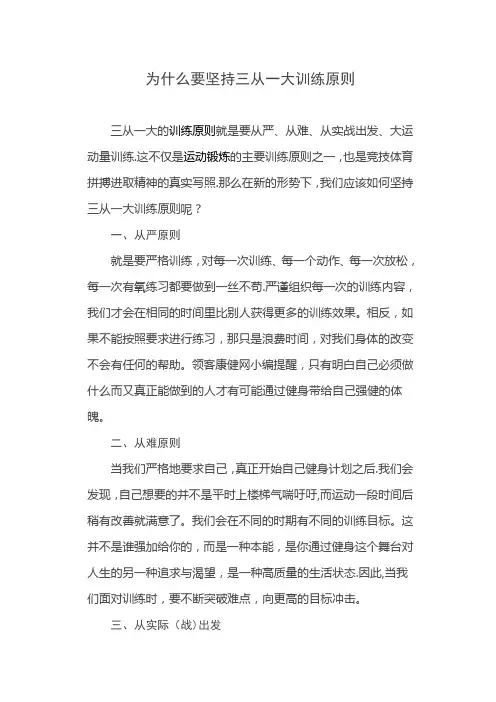 为什么要坚持三从一大训练原则

三从一大的训练原则就是要从严、从难、从实战出发、大运动量训练.这不仅是运动锻炼的主要训练原则之一，也是竞技体育拼搏进取精神的真实写照.那么在新的形势下，我们应该如何坚持三从一大训练原则呢？

一、从严原则

就是要严格训练，对每一次训练、每一个动作、每一次放松，每一次有氧练习都要做到一丝不苟.严谨组织每一次的训练内容，我们才会在相同的时间里比别人获得更多的训练效果。相反，如果不能按照要求进行练习，那只是浪费时间，对我们身体的改变不会有任何的帮助。领客康健网小编提醒，只有明白自己必须做什么而又真正能做到的人才有可能通过健身带给自己强健的体魄。

二、从难原则

当我们严格地要求自己，真正开始自己健身计划之后.我们会发现，自己想要的并不是平时上楼梯气喘吁吁,而运动一段时间后稍有改善就满意了。我们会在不同的时期有不同的训练目标。这并不是谁强加给你的，而是一种本能，是你通过健身这个舞台对人生的另一种追求与渴望，是一种高质量的生活状态.因此,当我们面对训练时，要不断突破难点，向更高的目标冲击。

三、从实际（战）出发